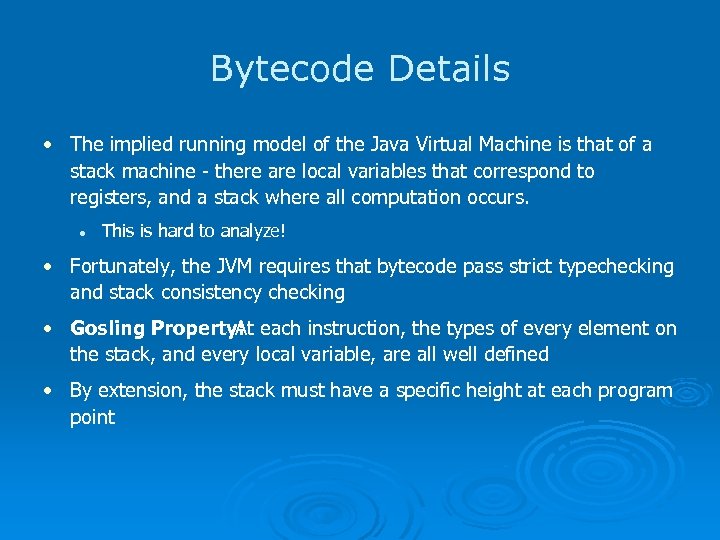 Bytecode Details

• The implied running model of the Java Virtual Machine is that of a stack machine - there are local variables that correspond to registers, and a stack where all computation occurs.

• This is hard to analyze!

• Fortunately, the JVM requires that bytecode pass strict typechecking and stack consistency checking

• Gosling Property: At each instruction, the types of every element on the stack, and every local variable, are all well defined

• By extension, the stack must have a specific height at each program point